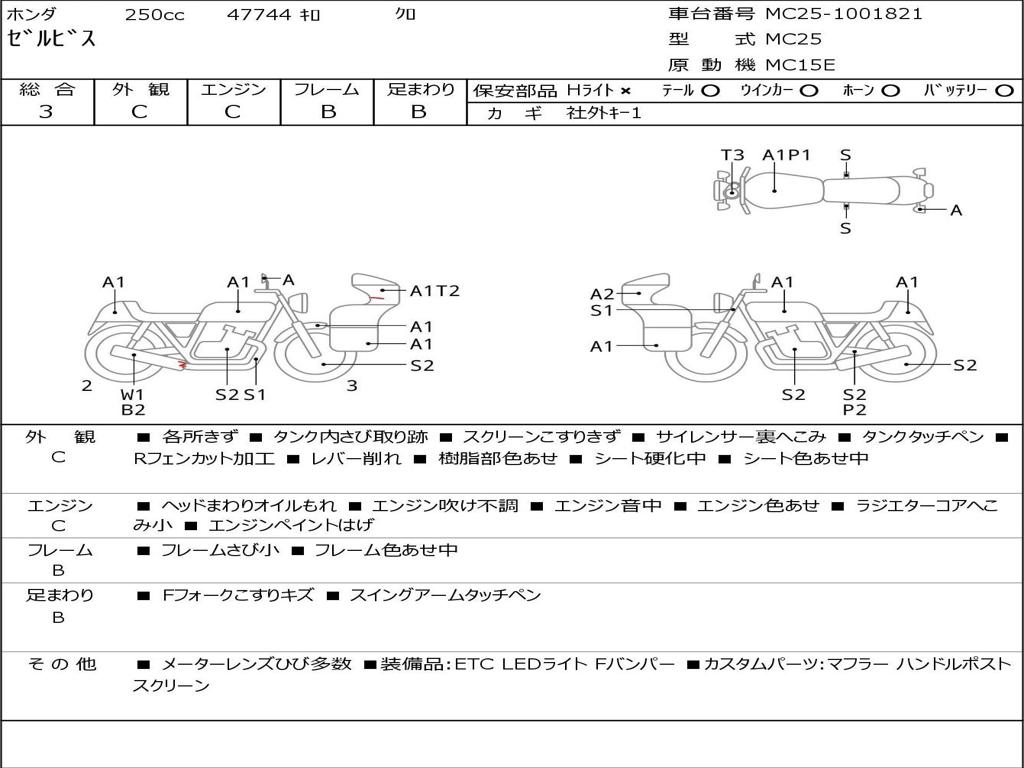 ホンダ 250cc 47744 ｷﾛ ｸﾛ
ｾﾞﾙﾋﾞｽ

車台番号 MC25-1001821
型 式 MC25
原 動 機 MC15E

| 総 合 | 外 観 | エンジン | フレーム | 足まわり |
|---|---|---|---|---|
| 3 | C | C | B | B |

保安部品 Hライト × テール ○ ウインカー ○ ホーン ○ バッテリー ○
カ ギ 社外キー1

T3 A1P1 S
A
S

A1 A1 A A1T2
A1
A1
S2
2 W1 B2 S2 S1 3

A2 S1 A1 A1
A1
S2
S2 S2 P2

外 観
C
■ 各所きず ■ タンク内さび取り跡 ■ スクリーンこすりきず ■ サイレンサー裏へこみ ■ タンクタッチペン ■ Rフェンカット加工 ■ レバー削れ ■ 樹脂部色あせ ■ シート硬化中 ■ シート色あせ中

エンジン
C
■ ヘッドまわりオイルもれ ■ エンジン吹け不調 ■ エンジン音中 ■ エンジン色あせ ■ ラジエターコアへこみ小 ■ エンジンペイントはげ

フレーム
B
■ フレームさび小 ■ フレーム色あせ中

足まわり
B
■ Fフォークこすりキズ ■ スイングアームタッチペン

そ の 他
■ メーターレンズひび多数 ■装備品:ETC LEDライト Fバンパー ■カスタムパーツ:マフラー ハンドルポスト スクリーン